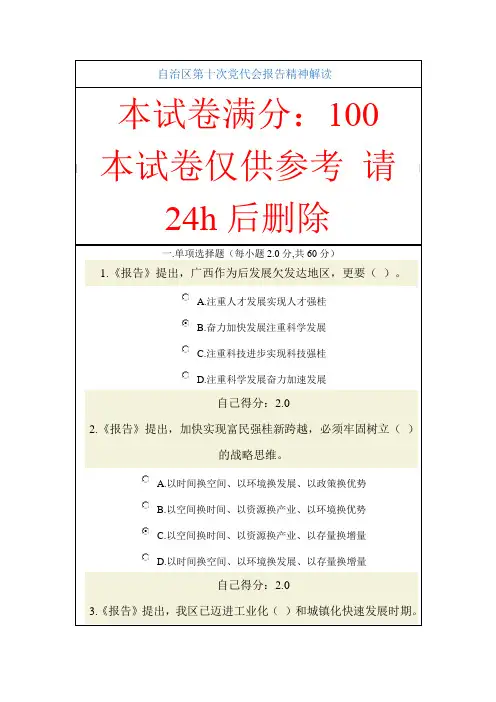 自治区第十次党代会报告精神解读

本试卷满分：100
本试卷仅供参考 请 24h 后删除

一.单项选择题（每小题 2.0 分,共 60 分）

1.《报告》提出，广西作为后发展欠发达地区，更要（ ）。

A.注重人才发展实现人才强桂

B.奋力加快发展注重科学发展

C.注重科技进步实现科技强桂

D.注重科学发展奋力加速发展

自己得分：2.0

2.《报告》提出，加快实现富民强桂新跨越，必须牢固树立（ ）的战略思维。

A.以时间换空间、以环境换发展、以政策换优势

B.以空间换时间、以资源换产业、以环境换优势

C.以空间换时间、以资源换产业、以存量换增量

D.以时间换空间、以环境换发展、以存量换增量

自己得分：2.0

3.《报告》提出，我区已迈进工业化（ ）和城镇化快速发展时期。